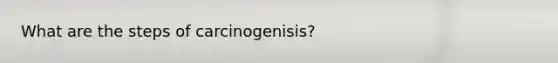 What are the steps of carcinogenisis?